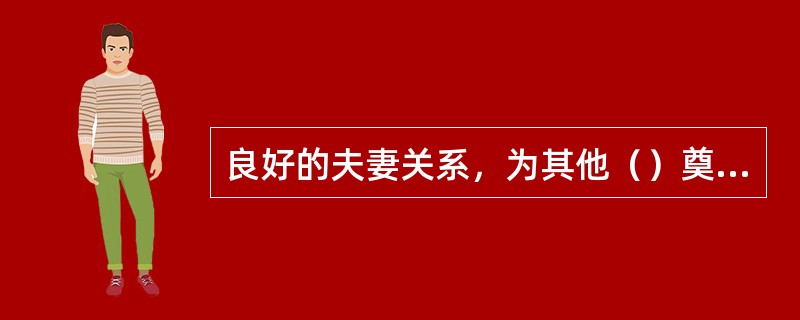 良好的夫妻关系，为其他（）奠...